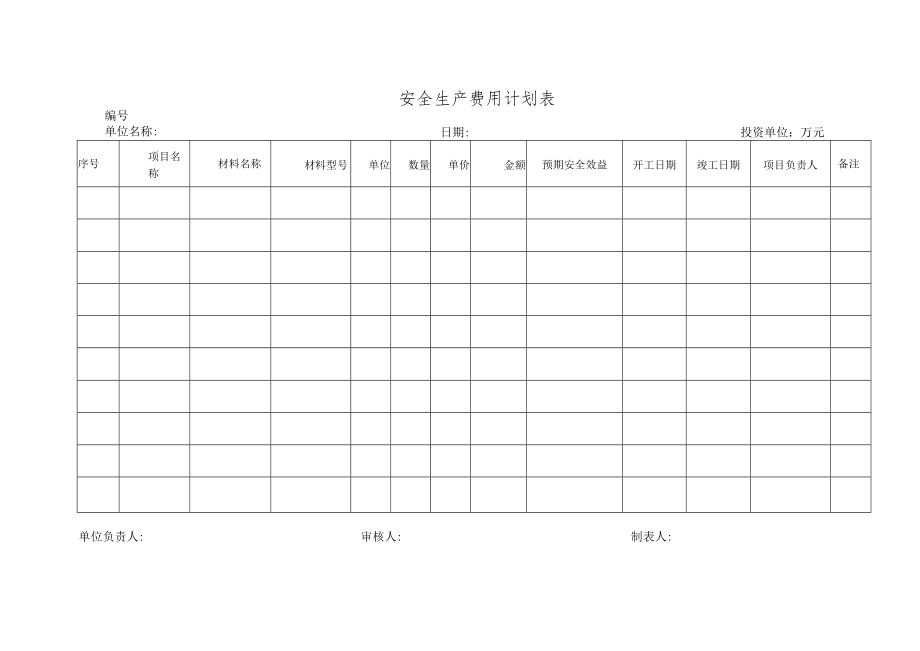 安全生产费用计划表

编号

单位名称:　　　　　　　　　　　　　　日期:　　　　　　　　　　　　　　投资单位：万元

| 序号 | 项目名称 | 材料名称 | 材料型号 | 单位 | 数量 | 单价 | 金额 | 预期安全效益 | 开工日期 | 竣工日期 | 项目负责人 | 备注 |
|---|---|---|---|---|---|---|---|---|---|---|---|---|
| | | | | | | | | | | | | |
| | | | | | | | | | | | | |
| | | | | | | | | | | | | |
| | | | | | | | | | | | | |
| | | | | | | | | | | | | |
| | | | | | | | | | | | | |
| | | | | | | | | | | | | |
| | | | | | | | | | | | | |
| | | | | | | | | | | | | |
| | | | | | | | | | | | | |

单位负责人:　　　　　　　　　　　　　　审核人:　　　　　　　　　　　　　　制表人: